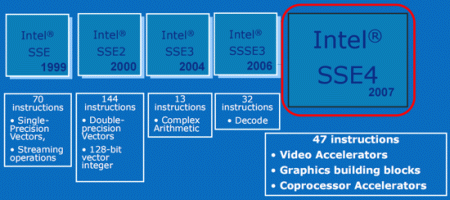 Intel®
SSE
1999

Intel®
SSE2
2000

Intel®
SSE3
2004

Intel®
SSSE3
2006

Intel®
SSE4
2007

70 instructions
• Single-Precision Vectors,
• Streaming operations

144 instructions
• Double-precision Vectors
• 128-bit vector integer

13 instructions
• Complex Arithmetic

32 instructions
• Decode

47 instructions
• Video Accelerators
• Graphics building blocks
• Coprocessor Accelerators